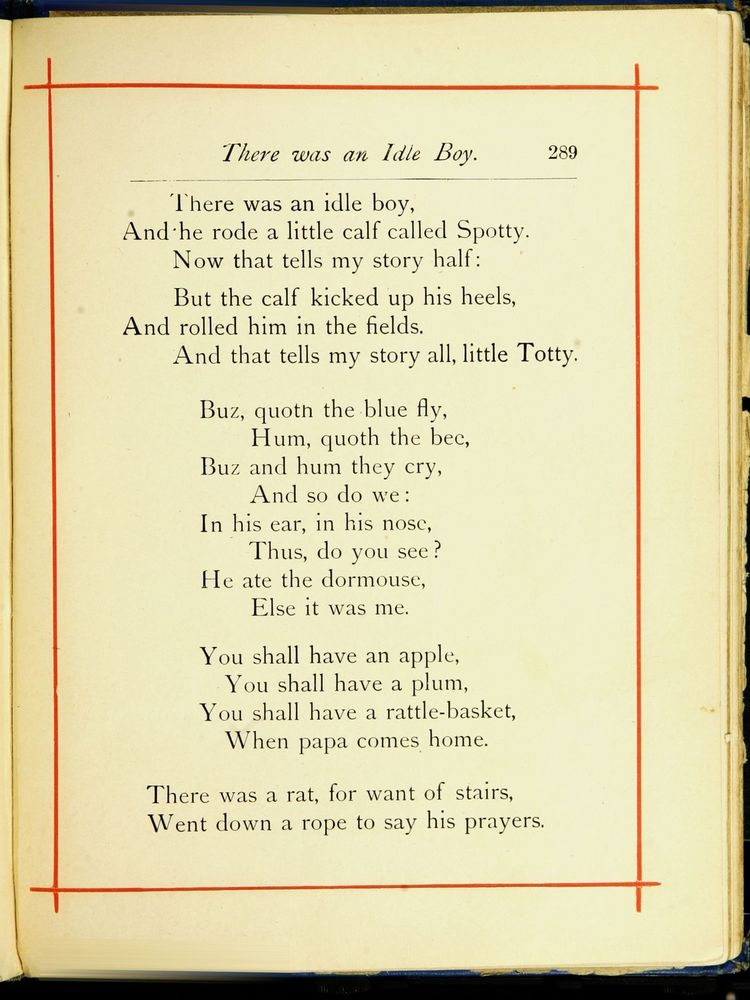 There was an Idle Boy. 289

There was an idle boy,
And he rode a little calf called Spotty.
Now that tells my story half:

But the calf kicked up his heels,
And rolled him in the fields.
And that tells my story all, little Totty.

Buz, quoth the blue fly,
Hum, quoth the bee,
Buz and hum they cry,
And so do we:
In his ear, in his nose,
Thus, do you see?
He ate the dormouse,
Else it was me.

You shall have an apple,
You shall have a plum,
You shall have a rattle-basket,
When papa comes home.

There was a rat, for want of stairs,
Went down a rope to say his prayers.